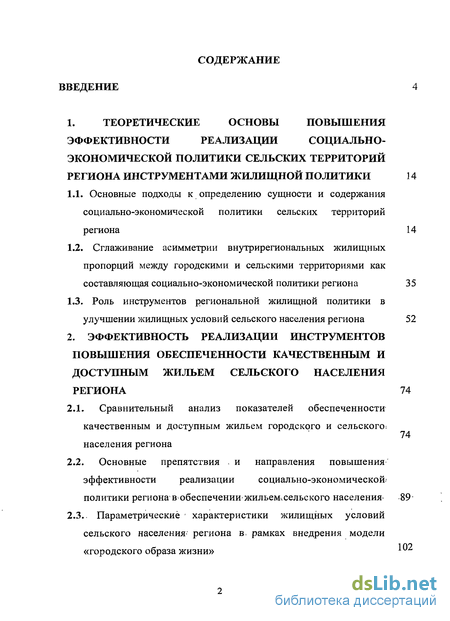 СОДЕРЖАНИЕ

ВВЕДЕНИЕ 4

1. ТЕОРЕТИЧЕСКИЕ ОСНОВЫ ПОВЫШЕНИЯ ЭФФЕКТИВНОСТИ РЕАЛИЗАЦИИ СОЦИАЛЬНО-ЭКОНОМИЧЕСКОЙ ПОЛИТИКИ СЕЛЬСКИХ ТЕРРИТОРИЙ РЕГИОНА ИНСТРУМЕНТАМИ ЖИЛИЩНОЙ ПОЛИТИКИ 14

1.1. Основные подходы к определению сущности и содержания социально-экономической политики сельских территорий региона 14

1.2. Сглаживание асимметрии внутрирегиональных жилищных пропорций между городскими и сельскими территориями как составляющая социально-экономической политики региона 35

1.3. Роль инструментов региональной жилищной политики в улучшении жилищных условий сельского населения региона 52

2. ЭФФЕКТИВНОСТЬ РЕАЛИЗАЦИИ ИНСТРУМЕНТОВ ПОВЫШЕНИЯ ОБЕСПЕЧЕННОСТИ КАЧЕСТВЕННЫМ И ДОСТУПНЫМ ЖИЛЬЕМ СЕЛЬСКОГО НАСЕЛЕНИЯ РЕГИОНА 74

2.1. Сравнительный анализ показателей обеспеченности качественным и доступным жильем городского и сельского населения региона 74

2.2. Основные препятствия и направления повышения эффективности реализации социально-экономической политики региона в обеспечении жильем сельского населения 89

2.3. Параметрические характеристики жилищных условий сельского населения региона в рамках внедрения модели «городского образа жизни» 102

2

dsLib.net
библиотека диссертаций